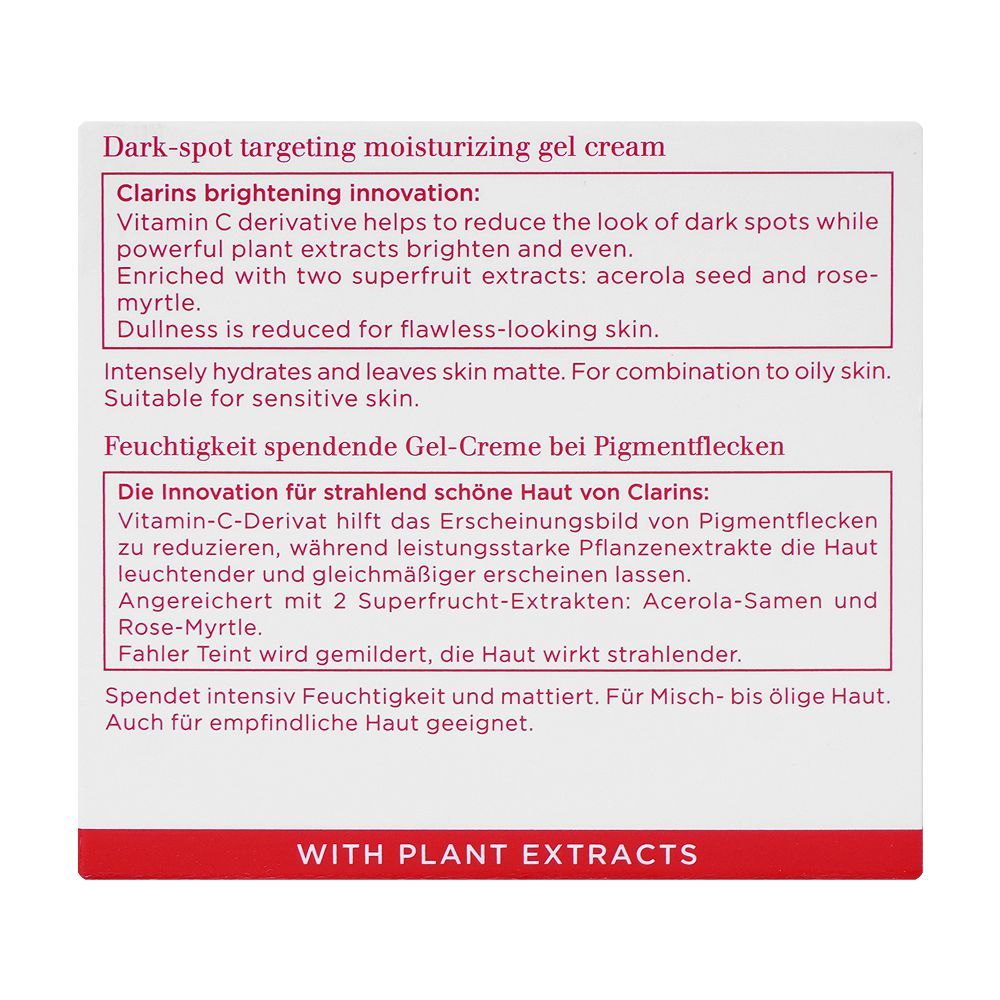 Dark-spot targeting moisturizing gel cream

Clarins brightening innovation:
Vitamin C derivative helps to reduce the look of dark spots while powerful plant extracts brighten and even.
Enriched with two superfruit extracts: acerola seed and rose-myrtle.
Dullness is reduced for flawless-looking skin.

Intensely hydrates and leaves skin matte. For combination to oily skin. Suitable for sensitive skin.

Feuchtigkeit spendende Gel-Creme bei Pigmentflecken

Die Innovation für strahlend schöne Haut von Clarins:
Vitamin-C-Derivat hilft das Erscheinungsbild von Pigmentflecken zu reduzieren, während leistungsstarke Pflanzenextrakte die Haut leuchtender und gleichmäßiger erscheinen lassen.
Angereichert mit 2 Superfrucht-Extrakten: Acerola-Samen und Rose-Myrtle.
Fahler Teint wird gemildert, die Haut wirkt strahlender.

Spendet intensiv Feuchtigkeit und mattiert. Für Misch- bis ölige Haut. Auch für empfindliche Haut geeignet.

WITH PLANT EXTRACTS